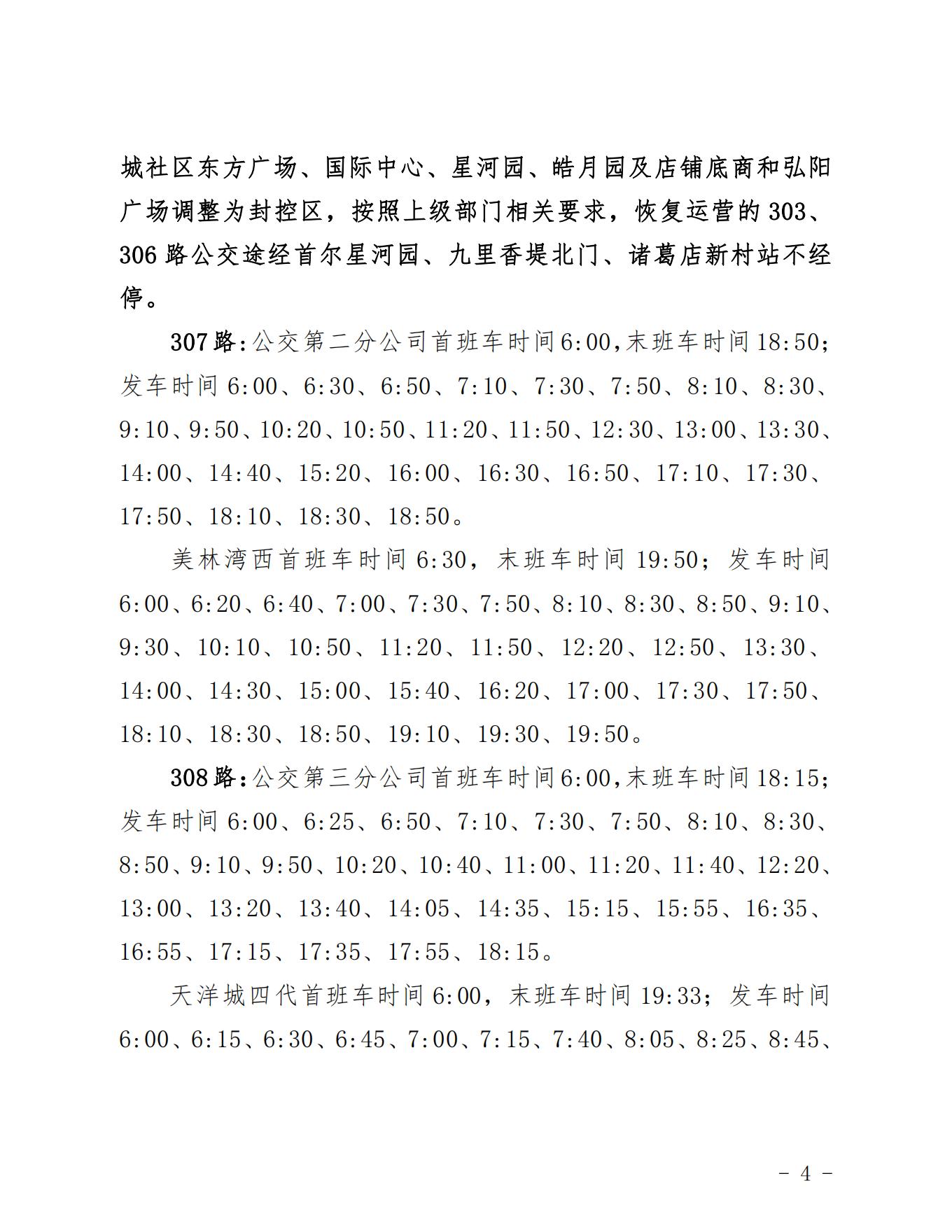 城社区东方广场、国际中心、星河园、皓月园及店铺底商和弘阳广场调整为封控区，按照上级部门相关要求，恢复运营的303、306路公交途经首尔星河园、九里香堤北门、诸葛店新村站不经停。

307路:公交第二分公司首班车时间6:00,末班车时间18:50;发车时间6:00、6:30、6:50、7:10、7:30、7:50、8:10、8:30、9:10、9:50、10:20、10:50、11:20、11:50、12:30、13:00、13:30、14:00、14:40、15:20、16:00、16:30、16:50、17:10、17:30、17:50、18:10、18:30、18:50。

美林湾西首班车时间6:30，末班车时间19:50；发车时间6:00、6:20、6:40、7:00、7:30、7:50、8:10、8:30、8:50、9:10、9:30、10:10、10:50、11:20、11:50、12:20、12:50、13:30、14:00、14:30、15:00、15:40、16:20、17:00、17:30、17:50、18:10、18:30、18:50、19:10、19:30、19:50。

308路:公交第三分公司首班车时间6:00,末班车时间18:15;发车时间6:00、6:25、6:50、7:10、7:30、7:50、8:10、8:30、8:50、9:10、9:50、10:20、10:40、11:00、11:20、11:40、12:20、13:00、13:20、13:40、14:05、14:35、15:15、15:55、16:35、16:55、17:15、17:35、17:55、18:15。

天洋城四代首班车时间6:00，末班车时间19:33；发车时间6:00、6:15、6:30、6:45、7:00、7:15、7:40、8:05、8:25、8:45、

－ 4 －